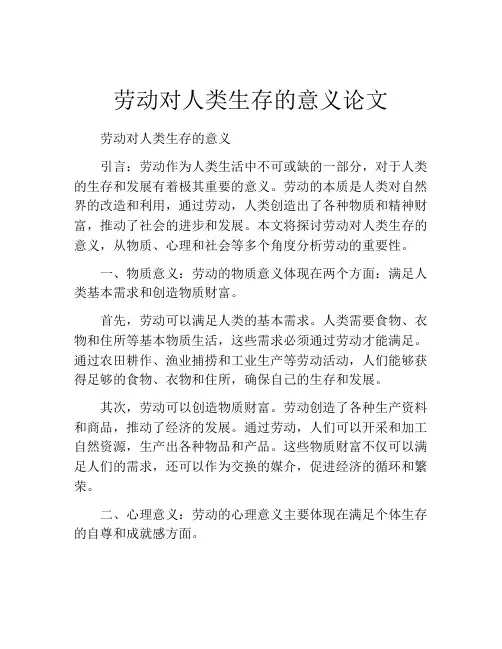 劳动对人类生存的意义论文

劳动对人类生存的意义

引言：劳动作为人类生活中不可或缺的一部分，对于人类的生存和发展有着极其重要的意义。劳动的本质是人类对自然界的改造和利用，通过劳动，人类创造出了各种物质和精神财富，推动了社会的进步和发展。本文将探讨劳动对人类生存的意义，从物质、心理和社会等多个角度分析劳动的重要性。

一、物质意义：劳动的物质意义体现在两个方面：满足人类基本需求和创造物质财富。

首先，劳动可以满足人类的基本需求。人类需要食物、衣物和住所等基本物质生活，这些需求必须通过劳动才能满足。通过农田耕作、渔业捕捞和工业生产等劳动活动，人们能够获得足够的食物、衣物和住所，确保自己的生存和发展。

其次，劳动可以创造物质财富。劳动创造了各种生产资料和商品，推动了经济的发展。通过劳动，人们可以开采和加工自然资源，生产出各种物品和产品。这些物质财富不仅可以满足人们的需求，还可以作为交换的媒介，促进经济的循环和繁荣。

二、心理意义：劳动的心理意义主要体现在满足个体生存的自尊和成就感方面。